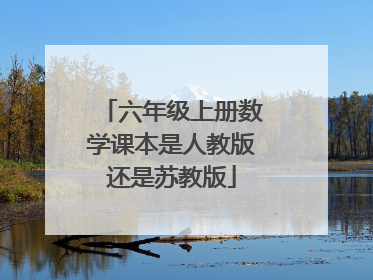 「六年级上册数学课本是人教版还是苏教版」